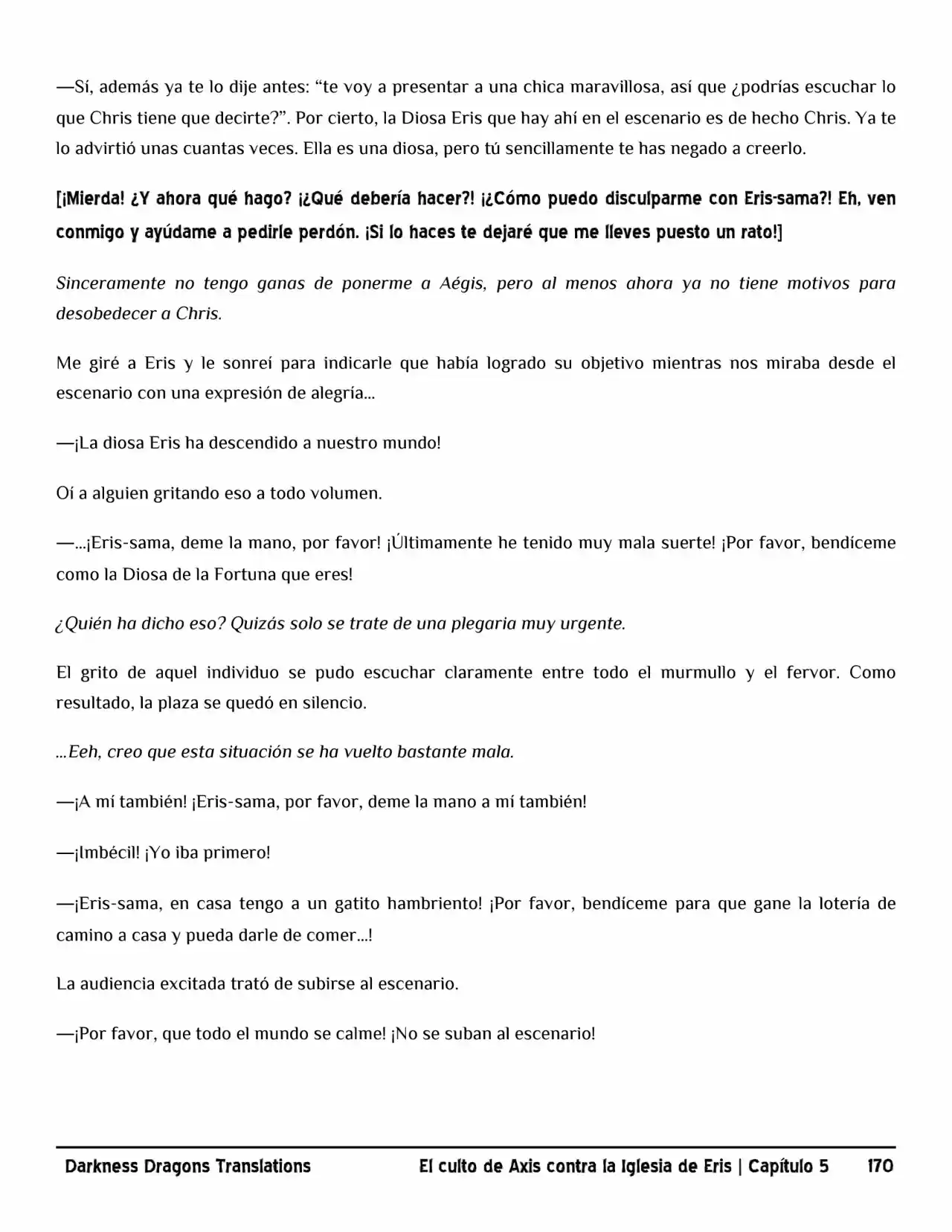 —Sí, además ya te lo dije antes: “te voy a presentar a una chica maravillosa, así que ¿podrías escuchar lo que Chris tiene que decirte?”. Por cierto, la Diosa Eris que hay ahí en el escenario es de hecho Chris. Ya te lo advirtió unas cuantas veces. Ella es una diosa, pero tú sencillamente te has negado a creerlo.

[¡Mierda! ¿Y ahora qué hago? ¡¿Qué debería hacer?! ¡¿Cómo puedo disculparme con Eris-sama?! Eh, ven conmigo y ayúdame a pedirle perdón. ¡Si lo haces te dejaré que me lleves puesto un rato!]

Sinceramente no tengo ganas de ponerme a Aégis, pero al menos ahora ya no tiene motivos para desobedecer a Chris.

Me giré a Eris y le sonreí para indicarle que había logrado su objetivo mientras nos miraba desde el escenario con una expresión de alegría…

—¡La diosa Eris ha descendido a nuestro mundo!

Oí a alguien gritando eso a todo volumen.

—…¡Eris-sama, deme la mano, por favor! ¡Últimamente he tenido muy mala suerte! ¡Por favor, bendíceme como la Diosa de la Fortuna que eres!

¿Quién ha dicho eso? Quizás solo se trate de una plegaria muy urgente.

El grito de aquel individuo se pudo escuchar claramente entre todo el murmullo y el fervor. Como resultado, la plaza se quedó en silencio.

…Eeh, creo que esta situación se ha vuelto bastante mala.

—¡A mí también! ¡Eris-sama, por favor, deme la mano a mí también!

—¡Imbécil! ¡Yo iba primero!

—¡Eris-sama, en casa tengo a un gatito hambriento! ¡Por favor, bendíceme para que gane la lotería de camino a casa y pueda darle de comer…!

La audiencia excitada trató de subirse al escenario.

—¡Por favor, que todo el mundo se calme! ¡No se suban al escenario!

Darkness Dragons Translations El culto de Axis contra la Iglesia de Eris | Capítulo 5 170